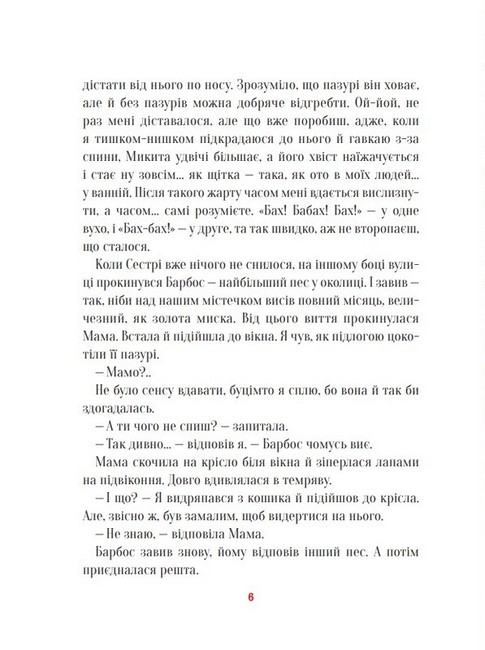 дістати від нього по носу. Зрозуміло, що пазурі він ховає, але й без пазурів можна добряче відгребти. Ой-йой, не раз мені діставалося, але що вже поробиш, адже, коли я тишком-нишком підкрадаюся до нього й гавкаю з-за спини, Микита удвічі більшає, а його хвіст наїжачується і стає ну зовсім... як щітка — така, як ото в моїх людей... у ванній. Після такого жарту часом мені вдається вислизнути, а часом... самі розумієте. «Бах! Бабах! Бах!» — у одне вухо, і «Бах-бах!» — у друге, та так швидко, аж не второпаєш, що сталося.

Коли Сестрі вже нічого не снилося, на іншому боці вулиці прокинувся Барбос — найбільший пес у околиці. І завив — так, ніби над нашим містечком висів повний місяць, величезний, як золота миска. Від цього виття прокинулася Мама. Встала й підійшла до вікна. Я чув, як підлогою цокотіли її пазурі.

— Мамо?..

Не було сенсу вдавати, буцімто я сплю, бо вона й так би здогадалась.

— А ти чого не спиш? — запитала.

— Так дивно... — відповів я. — Барбос чомусь виє.

Мама скочила на крісло біля вікна й зіперлася лапами на підвіконня. Довго вдивлялася в темряву.

— І що? — Я видряпався з кошика й підійшов до крісла. Але, звісно ж, був замалим, щоб видертися на нього.

— Не знаю, — відповіла Мама.

Барбос завив знову, йому відповів інший пес. А потім приєдналася решта.

6